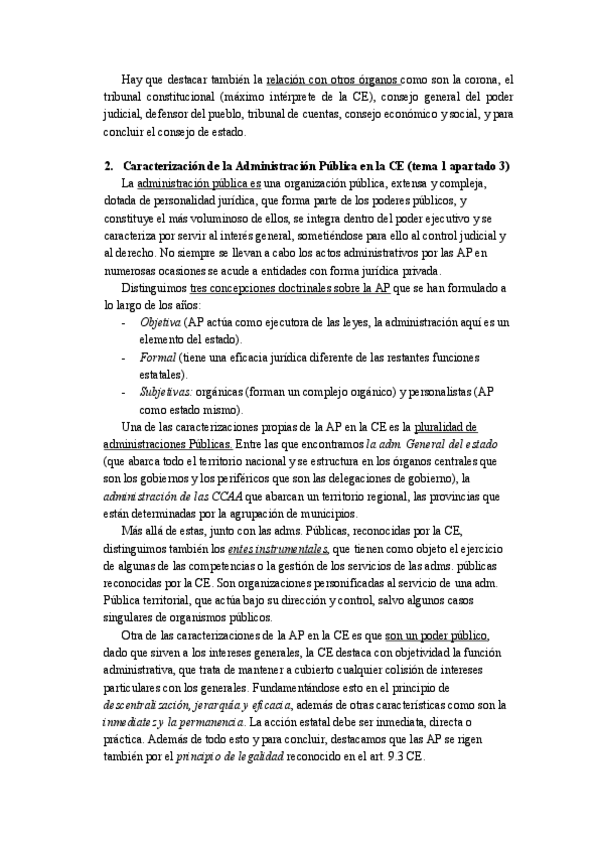 Hay que destacar también la relación con otros órganos como son la corona, el tribunal constitucional (máximo intérprete de la CE), consejo general del poder judicial, defensor del pueblo, tribunal de cuentas, consejo económico y social, y para concluir el consejo de estado.

2. Caracterización de la Administración Pública en la CE (tema 1 apartado 3)

La administración pública es una organización pública, extensa y compleja, dotada de personalidad jurídica, que forma parte de los poderes públicos, y constituye el más voluminoso de ellos, se integra dentro del poder ejecutivo y se caracteriza por servir al interés general, sometiéndose para ello al control judicial y al derecho. No siempre se llevan a cabo los actos administrativos por las AP en numerosas ocasiones se acude a entidades con forma jurídica privada.

Distinguimos tres concepciones doctrinales sobre la AP que se han formulado a lo largo de los años:

- Objetiva (AP actúa como ejecutora de las leyes, la administración aquí es un elemento del estado).
- Formal (tiene una eficacia jurídica diferente de las restantes funciones estatales).
- Subjetivas: orgánicas (forman un complejo orgánico) y personalistas (AP como estado mismo).

Una de las caracterizaciones propias de la AP en la CE es la pluralidad de administraciones Públicas. Entre las que encontramos la adm. General del estado (que abarca todo el territorio nacional y se estructura en los órganos centrales que son los gobiernos y los periféricos que son las delegaciones de gobierno), la administración de las CCAA que abarcan un territorio regional, las provincias que están determinadas por la agrupación de municipios.

Más allá de estas, junto con las adms. Públicas, reconocidas por la CE, distinguimos también los entes instrumentales, que tienen como objeto el ejercicio de algunas de las competencias o la gestión de los servicios de las adms. públicas reconocidas por la CE. Son organizaciones personificadas al servicio de una adm. Pública territorial, que actúa bajo su dirección y control, salvo algunos casos singulares de organismos públicos.

Otra de las caracterizaciones de la AP en la CE es que son un poder público, dado que sirven a los intereses generales, la CE destaca con objetividad la función administrativa, que trata de mantener a cubierto cualquier colisión de intereses particulares con los generales. Fundamentándose esto en el principio de descentralización, jerarquía y eficacia, además de otras características como son la inmediatez y la permanencia. La acción estatal debe ser inmediata, directa o práctica. Además de todo esto y para concluir, destacamos que las AP se rigen también por el principio de legalidad reconocido en el art. 9.3 CE.